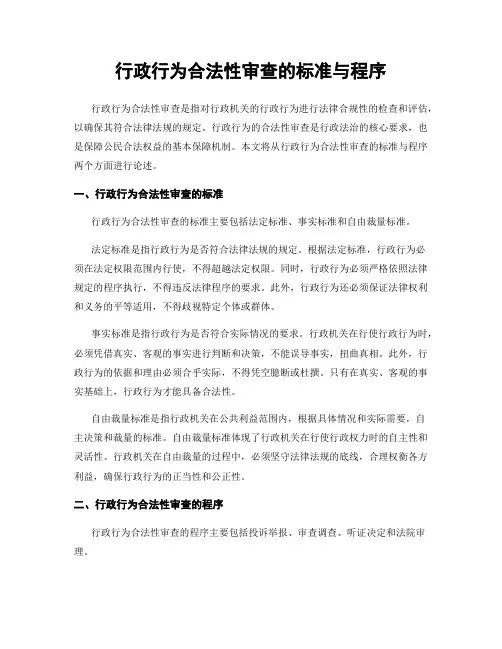 行政行为合法性审查的标准与程序

行政行为合法性审查是指对行政机关的行政行为进行法律合规性的检查和评估，以确保其符合法律法规的规定。行政行为的合法性审查是行政法治的核心要求，也是保障公民合法权益的基本保障机制。本文将从行政行为合法性审查的标准与程序两个方面进行论述。

一、行政行为合法性审查的标准

行政行为合法性审查的标准主要包括法定标准、事实标准和自由裁量标准。

法定标准是指行政行为是否符合法律法规的规定。根据法定标准，行政行为必须在法定权限范围内行使，不得超越法定权限。同时，行政行为必须严格依照法律规定的程序执行，不得违反法律程序的要求。此外，行政行为还必须保证法律权利和义务的平等适用，不得歧视特定个体或群体。

事实标准是指行政行为是否符合实际情况的要求。行政机关在行使行政行为时，必须凭借真实、客观的事实进行判断和决策，不能误导事实，扭曲真相。此外，行政行为的依据和理由必须合乎实际，不得凭空臆断或杜撰。只有在真实、客观的事实基础上，行政行为才能具备合法性。

自由裁量标准是指行政机关在公共利益范围内，根据具体情况和实际需要，自主决策和裁量的标准。自由裁量标准体现了行政机关在行使行政权力时的自主性和灵活性。行政机关在自由裁量的过程中，必须坚守法律法规的底线，合理权衡各方利益，确保行政行为的正当性和公正性。

二、行政行为合法性审查的程序

行政行为合法性审查的程序主要包括投诉举报、审查调查、听证决定和法院审理。